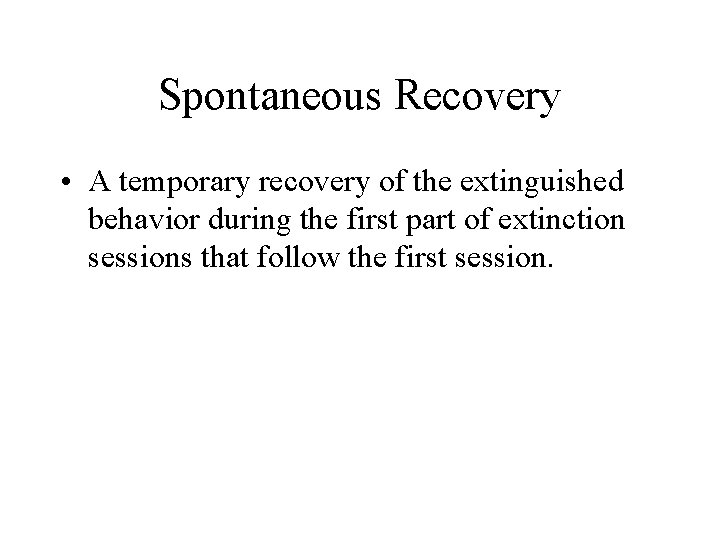 Spontaneous Recovery

• A temporary recovery of the extinguished behavior during the first part of extinction sessions that follow the first session.